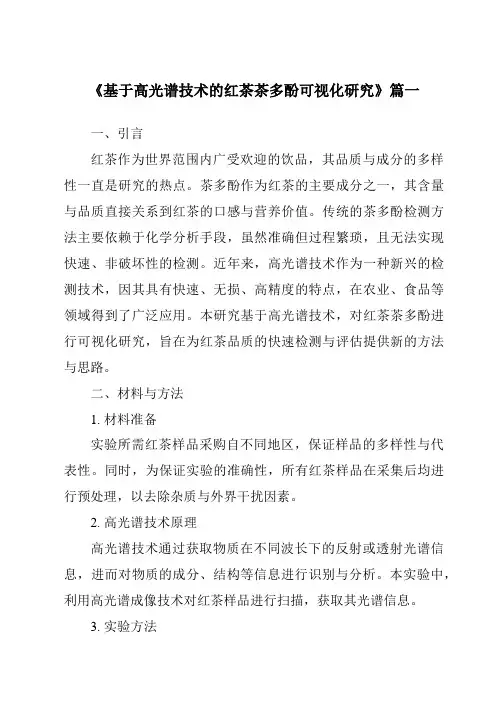 《基于高光谱技术的红茶茶多酚可视化研究》篇一

一、引言

红茶作为世界范围内广受欢迎的饮品，其品质与成分的多样性一直是研究的热点。茶多酚作为红茶的主要成分之一，其含量与品质直接关系到红茶的口感与营养价值。传统的茶多酚检测方法主要依赖于化学分析手段，虽然准确但过程繁琐，且无法实现快速、非破坏性的检测。近年来，高光谱技术作为一种新兴的检测技术，因其具有快速、无损、高精度的特点，在农业、食品等领域得到了广泛应用。本研究基于高光谱技术，对红茶茶多酚进行可视化研究，旨在为红茶品质的快速检测与评估提供新的方法与思路。

二、材料与方法

1. 材料准备

实验所需红茶样品采购自不同地区，保证样品的多样性与代表性。同时，为保证实验的准确性，所有红茶样品在采集后均进行预处理，以去除杂质与外界干扰因素。

2. 高光谱技术原理

高光谱技术通过获取物质在不同波长下的反射或透射光谱信息，进而对物质的成分、结构等信息进行识别与分析。本实验中，利用高光谱成像技术对红茶样品进行扫描，获取其光谱信息。

3. 实验方法